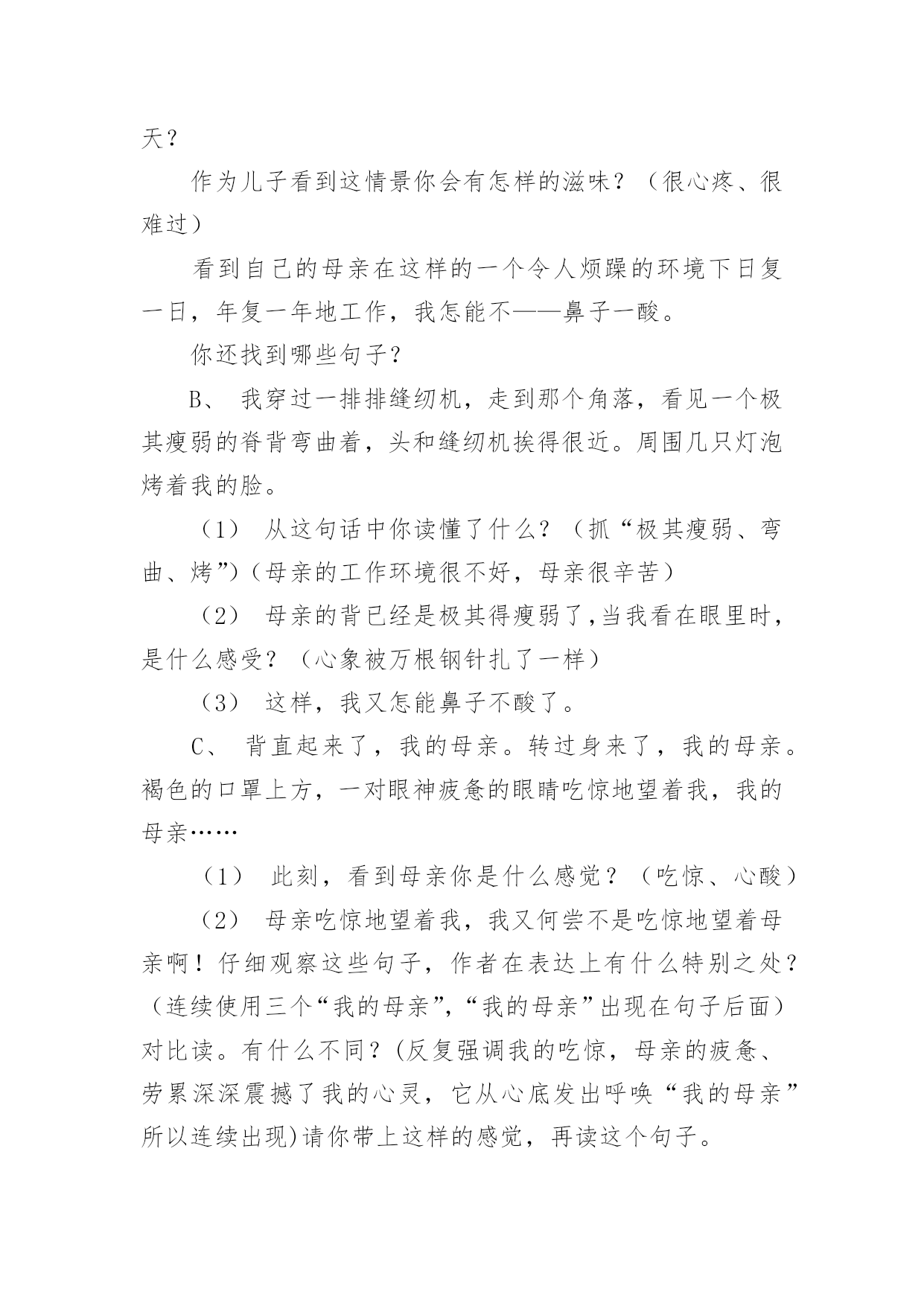 天？

作为儿子看到这情景你会有怎样的滋味？（很心疼、很难过）

看到自己的母亲在这样的一个令人烦躁的环境下日复一日，年复一年地工作，我怎能不——鼻子一酸。

你还找到哪些句子？

B、 我穿过一排排缝纫机，走到那个角落，看见一个极其瘦弱的脊背弯曲着，头和缝纫机挨得很近。周围几只灯泡烤着我的脸。

（1） 从这句话中你读懂了什么？（抓“极其瘦弱、弯曲、烤”)（母亲的工作环境很不好，母亲很辛苦）

（2） 母亲的背已经是极其得瘦弱了,当我看在眼里时，是什么感受？（心象被万根钢针扎了一样）

（3） 这样，我又怎能鼻子不酸了。

C、 背直起来了，我的母亲。转过身来了，我的母亲。褐色的口罩上方，一对眼神疲惫的眼睛吃惊地望着我，我的母亲……

（1） 此刻，看到母亲你是什么感觉？（吃惊、心酸）

（2） 母亲吃惊地望着我，我又何尝不是吃惊地望着母亲啊！仔细观察这些句子，作者在表达上有什么特别之处？（连续使用三个“我的母亲”,“我的母亲”出现在句子后面）对比读。有什么不同？(反复强调我的吃惊，母亲的疲惫、劳累深深震撼了我的心灵，它从心底发出呼唤“我的母亲”所以连续出现)请你带上这样的感觉，再读这个句子。